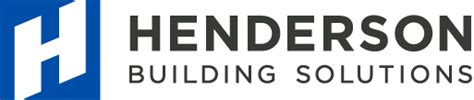 H
HENDERSON
BUILDING SOLUTIONS